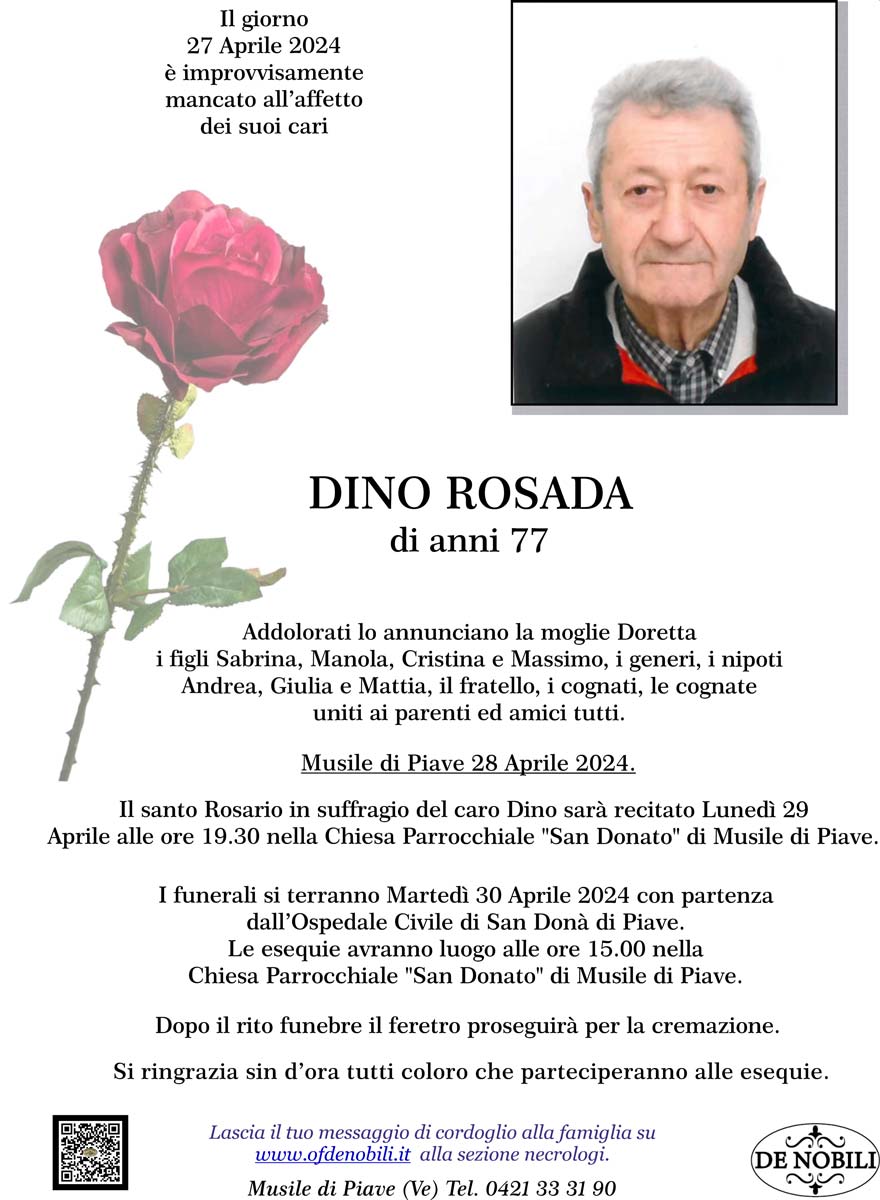 Il giorno
27 Aprile 2024
è improvvisamente
mancato all'affetto
dei suoi cari

DINO ROSADA
di anni 77

Addolorati lo annunciano la moglie Doretta
i figli Sabrina, Manola, Cristina e Massimo, i generi, i nipoti
Andrea, Giulia e Mattia, il fratello, i cognati, le cognate
uniti ai parenti ed amici tutti.

Musile di Piave 28 Aprile 2024.

Il santo Rosario in suffragio del caro Dino sarà recitato Lunedì 29 Aprile alle ore 19.30 nella Chiesa Parrocchiale "San Donato" di Musile di Piave.

I funerali si terranno Martedì 30 Aprile 2024 con partenza dall'Ospedale Civile di San Donà di Piave.
Le esequie avranno luogo alle ore 15.00 nella Chiesa Parrocchiale "San Donato" di Musile di Piave.

Dopo il rito funebre il feretro proseguirà per la cremazione.

Si ringrazia sin d'ora tutti coloro che parteciperanno alle esequie.

Lascia il tuo messaggio di cordoglio alla famiglia su www.ofdenobili.it alla sezione necrologi.

Musile di Piave (Ve) Tel. 0421 33 31 90

DE NOBILI